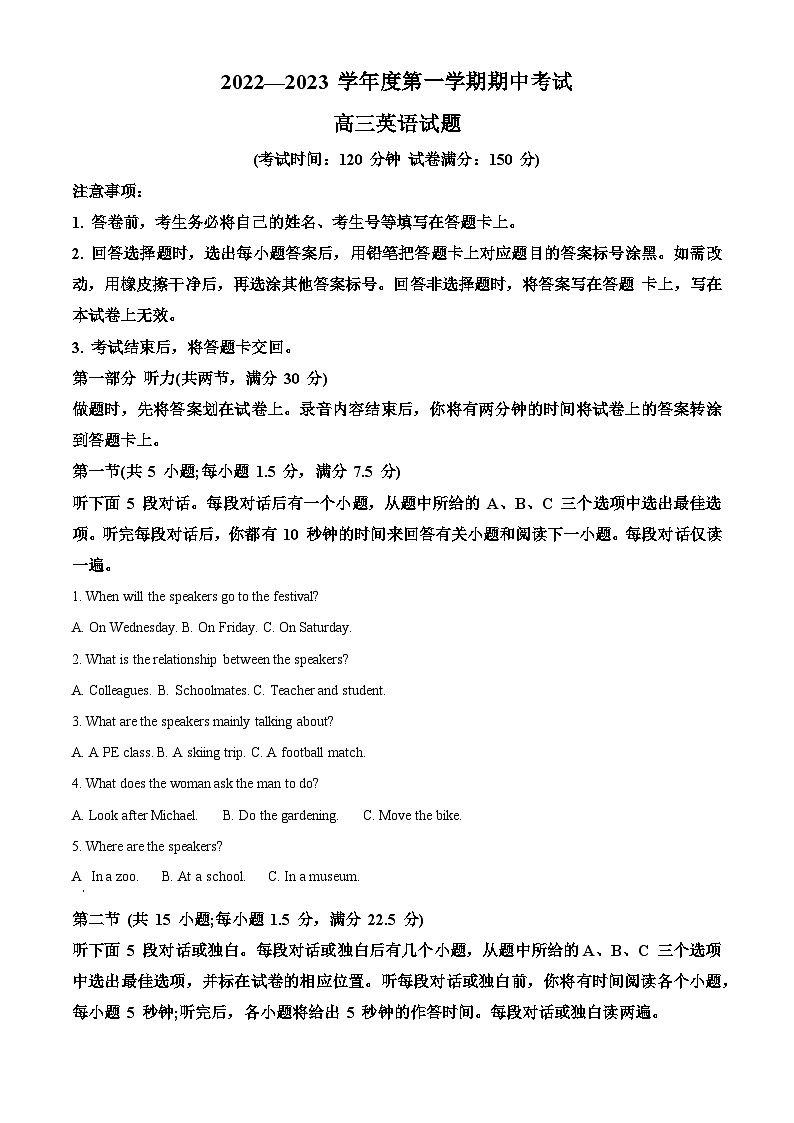 2022—2023 学年度第一学期期中考试

高三英语试题

(考试时间：120 分钟 试卷满分：150 分)

注意事项：

1. 答卷前，考生务必将自己的姓名、考生号等填写在答题卡上。

2. 回答选择题时，选出每小题答案后，用铅笔把答题卡上对应题目的答案标号涂黑。如需改动，用橡皮擦干净后，再选涂其他答案标号。回答非选择题时，将答案写在答题 卡上，写在本试卷上无效。

3. 考试结束后，将答题卡交回。

第一部分 听力(共两节，满分 30 分)

做题时，先将答案划在试卷上。录音内容结束后，你将有两分钟的时间将试卷上的答案转涂到答题卡上。

第一节(共 5 小题;每小题 1.5 分，满分 7.5 分)

听下面 5 段对话。每段对话后有一个小题，从题中所给的 A、B、C 三个选项中选出最佳选项。听完每段对话后，你都有 10 秒钟的时间来回答有关小题和阅读下一小题。每段对话仅读一遍。

1. When will the speakers go to the festival?

A. On Wednesday. B. On Friday. C. On Saturday.

2. What is the relationship between the speakers?

A. Colleagues. B. Schoolmates. C. Teacher and student.

3. What are the speakers mainly talking about?

A. A PE class. B. A skiing trip. C. A football match.

4. What does the woman ask the man to do?

A. Look after Michael. B. Do the gardening. C. Move the bike.

5. Where are the speakers?

A. In a zoo. B. At a school. C. In a museum.

第二节 (共 15 小题;每小题 1.5 分，满分 22.5 分)

听下面 5 段对话或独白。每段对话或独白后有几个小题，从题中所给的 A、B、C 三个选项中选出最佳选项，并标在试卷的相应位置。听每段对话或独白前，你将有时间阅读各个小题，每小题 5 秒钟;听完后，各小题将给出 5 秒钟的作答时间。每段对话或独白读两遍。